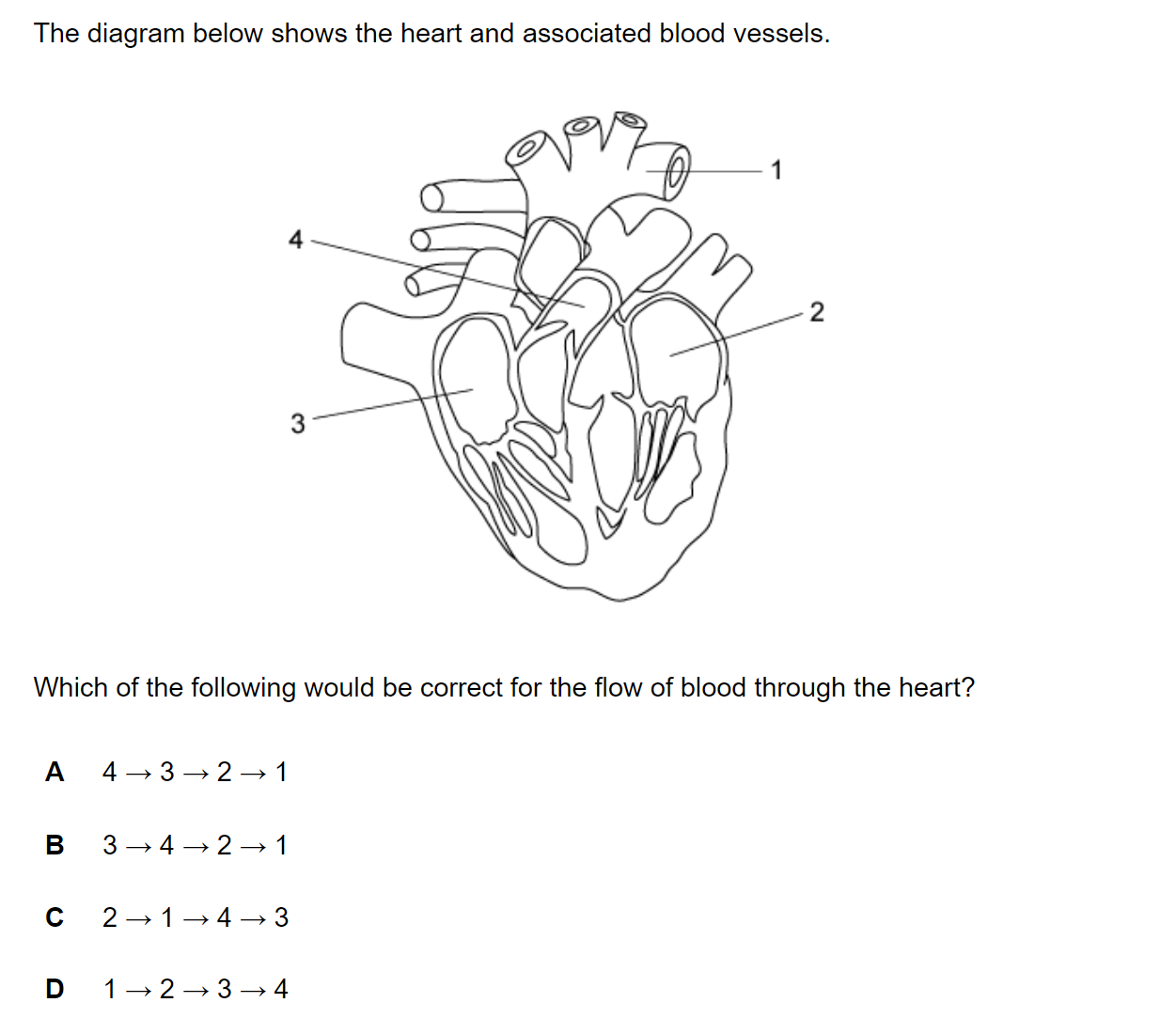 The diagram below shows the heart and associated blood vessels.

1

4

2

3

Which of the following would be correct for the flow of blood through the heart?

A $4 \rightarrow 3 \rightarrow 2 \rightarrow 1$

B $3 \rightarrow 4 \rightarrow 2 \rightarrow 1$

C $2 \rightarrow 1 \rightarrow 4 \rightarrow 3$

D $1 \rightarrow 2 \rightarrow 3 \rightarrow 4$